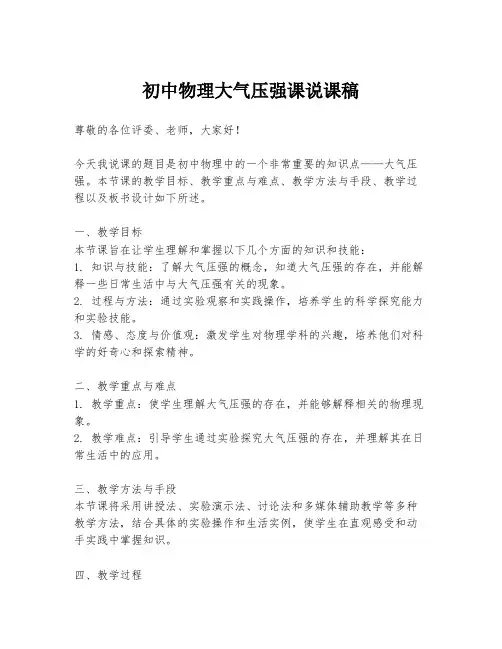 初中物理大气压强课说课稿

尊敬的各位评委、老师，大家好！

今天我说课的题目是初中物理中的一个非常重要的知识点——大气压强。本节课的教学目标、教学重点与难点、教学方法与手段、教学过程以及板书设计如下所述。

一、教学目标
本节课旨在让学生理解和掌握以下几个方面的知识和技能：
1. 知识与技能：了解大气压强的概念，知道大气压强的存在，并能解释一些日常生活中与大气压强有关的现象。
2. 过程与方法：通过实验观察和实践操作，培养学生的科学探究能力和实验技能。
3. 情感、态度与价值观：激发学生对物理学科的兴趣，培养他们对科学的好奇心和探索精神。

二、教学重点与难点
1. 教学重点：使学生理解大气压强的存在，并能够解释相关的物理现象。
2. 教学难点：引导学生通过实验探究大气压强的存在，并理解其在日常生活中的应用。

三、教学方法与手段
本节课将采用讲授法、实验演示法、讨论法和多媒体辅助教学等多种教学方法，结合具体的实验操作和生活实例，使学生在直观感受和动手实践中掌握知识。

四、教学过程